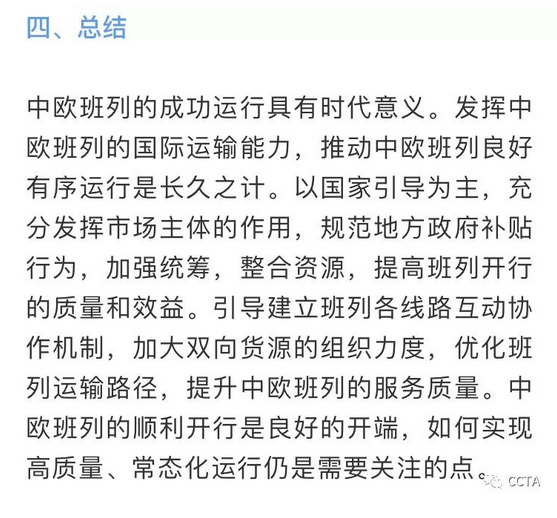 四、总结

中欧班列的成功运行具有时代意义。发挥中欧班列的国际运输能力，推动中欧班列良好有序运行是长久之计。以国家引导为主，充分发挥市场主体的作用，规范地方政府补贴行为，加强统筹，整合资源，提高班列开行的质量和效益。引导建立班列各线路互动协作机制，加大双向货源的组织力度，优化班列运输路径，提升中欧班列的服务质量。中欧班列的顺利开行是良好的开端，如何实现高质量、常态化运行仍是需要关注的点。

CCTA